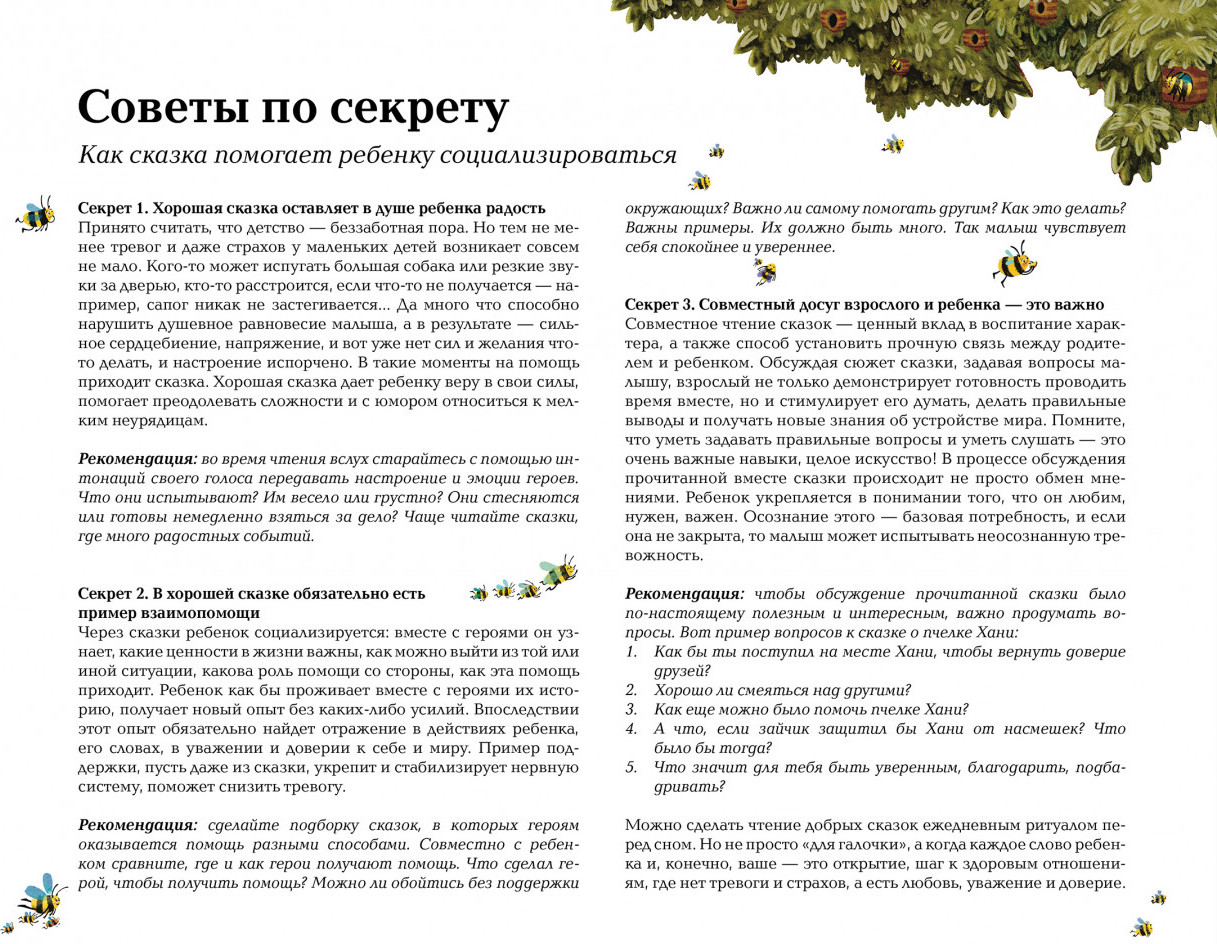 Советы по секрету

Как сказка помогает ребенку социализироваться

Секрет 1. Хорошая сказка оставляет в душе ребенка радость
Принято считать, что детство — беззаботная пора. Но тем не менее тревог и даже страхов у маленьких детей возникает совсем не мало. Кого-то может испугать большая собака или резкие звуки за дверью, кто-то расстроится, если что-то не получается — например, сапог никак не застегивается... Да много что способно нарушить душевное равновесие малыша, а в результате — сильное сердцебиение, напряжение, и вот уже нет сил и желания что-то делать, и настроение испорчено. В такие моменты на помощь приходит сказка. Хорошая сказка дает ребенку веру в свои силы, помогает преодолевать сложности и с юмором относиться к мелким неурядицам.

Рекомендация: во время чтения вслух старайтесь с помощью интонаций своего голоса передавать настроение и эмоции героев. Что они испытывают? Им весело или грустно? Они стесняются или готовы немедленно взяться за дело? Чаще читайте сказки, где много радостных событий.

Секрет 2. В хорошей сказке обязательно есть пример взаимопомощи
Через сказки ребенок социализируется: вместе с героями он узнает, какие ценности в жизни важны, как можно выйти из той или иной ситуации, какова роль помощи со стороны, как эта помощь приходит. Ребенок как бы проживает вместе с героями их историю, получает новый опыт без каких-либо усилий. Впоследствии этот опыт обязательно найдет отражение в действиях ребенка, его словах, в уважении и доверии к себе и миру. Пример поддержки, пусть даже из сказки, укрепит и стабилизирует нервную систему, поможет снизить тревогу.

Рекомендация: сделайте подборку сказок, в которых героям оказывается помощь разными способами. Совместно с ребенком сравните, где и как герои получают помощь. Что сделал герой, чтобы получить помощь? Можно ли обойтись без поддержки окружающих? Важно ли самому помогать другим? Как это делать? Важны примеры. Их должно быть много. Так малыш чувствует себя спокойнее и увереннее.

Секрет 3. Совместный досуг взрослого и ребенка — это важно
Совместное чтение сказок — ценный вклад в воспитание характера, а также способ установить прочную связь между родителем и ребенком. Обсуждая сюжет сказки, задавая вопросы малышу, взрослый не только демонстрирует готовность проводить время вместе, но и стимулирует его думать, делать правильные выводы и получать новые знания об устройстве мира. Помните, что уметь задавать правильные вопросы и уметь слушать — это очень важные навыки, целое искусство! В процессе обсуждения прочитанной вместе сказки происходит не просто обмен мнениями. Ребенок укрепляется в понимании того, что он любим, нужен, важен. Осознание этого — базовая потребность, и если она не закрыта, то малыш может испытывать неосознанную тревожность.

Рекомендация: чтобы обсуждение прочитанной сказки было по-настоящему полезным и интересным, важно продумать вопросы. Вот пример вопросов к сказке о пчелке Хани:
1. Как бы ты поступил на месте Хани, чтобы вернуть доверие друзей?
2. Хорошо ли смеяться над другими?
3. Как еще можно было помочь пчелке Хани?
4. А что, если зайчик защитил бы Хани от насмешек? Что было бы тогда?
5. Что значит для тебя быть уверенным, благодарить, подбадривать?

Можно сделать чтение добрых сказок ежедневным ритуалом перед сном. Но не просто «для галочки», а когда каждое слово ребенка и, конечно, ваше — это открытие, шаг к здоровым отношениям, где нет тревоги и страхов, а есть любовь, уважение и доверие.